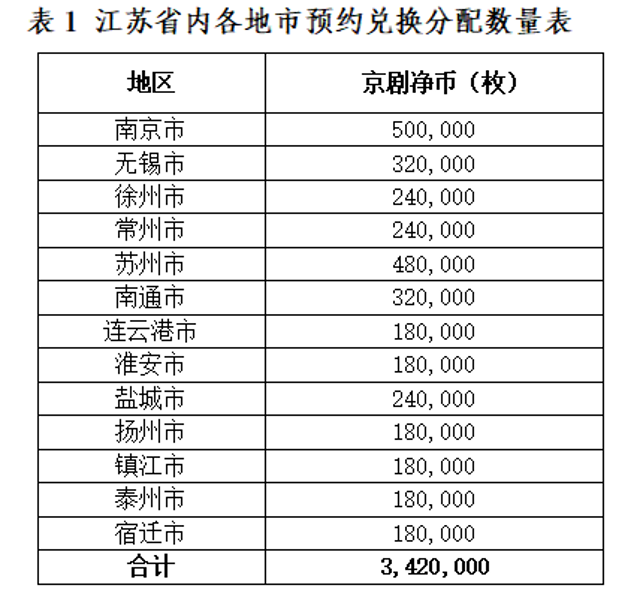 表 1 江苏省内各地市预约兑换分配数量表

| 地区 | 京剧净币（枚） |
|---|---|
| 南京市 | 500,000 |
| 无锡市 | 320,000 |
| 徐州市 | 240,000 |
| 常州市 | 240,000 |
| 苏州市 | 480,000 |
| 南通市 | 320,000 |
| 连云港市 | 180,000 |
| 淮安市 | 180,000 |
| 盐城市 | 240,000 |
| 扬州市 | 180,000 |
| 镇江市 | 180,000 |
| 泰州市 | 180,000 |
| 宿迁市 | 180,000 |
| 合计 | 3,420,000 |